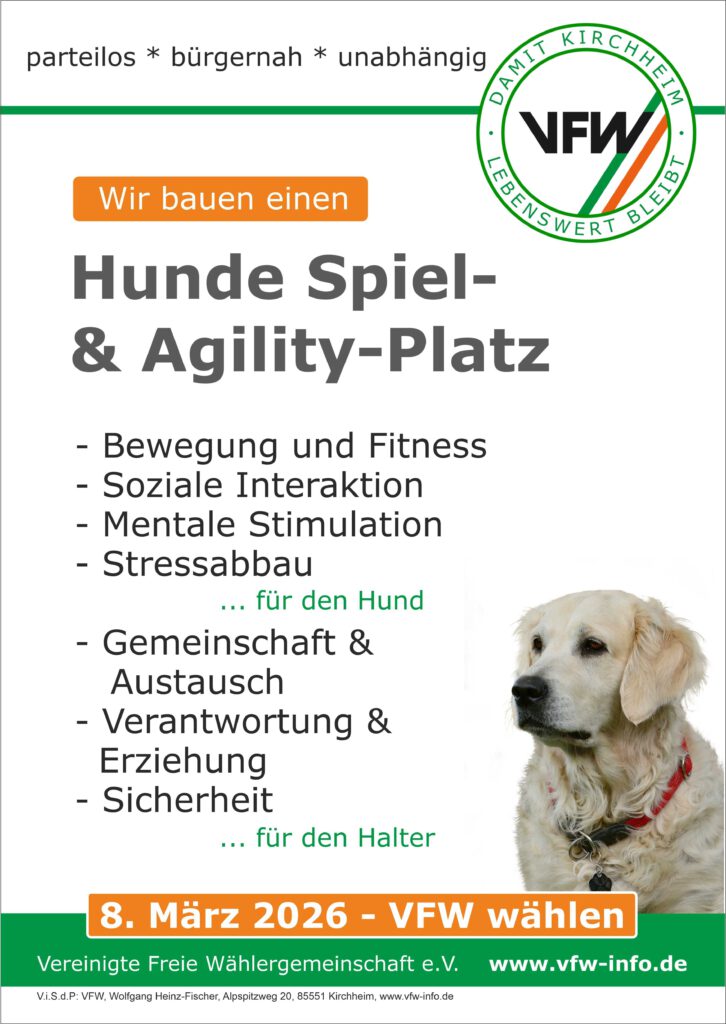 parteilos * bürgernah * unabhängig

DAMIT KIRCHHEIM
VFW
LEBENSWERT BLEIBT

Wir bauen einen

Hunde Spiel-
& Agility-Platz

- Bewegung und Fitness
- Soziale Interaktion
- Mentale Stimulation
- Stressabbau

... für den Hund

- Gemeinschaft & Austausch
- Verantwortung & Erziehung
- Sicherheit

... für den Halter

8. März 2026 - VFW wählen

Vereinigte Freie Wählergemeinschaft e.V.   www.vfw-info.de

V.i.S.d.P: VFW, Wolfgang Heinz-Fischer, Alpspitzweg 20, 85551 Kirchheim, www.vfw-info.de